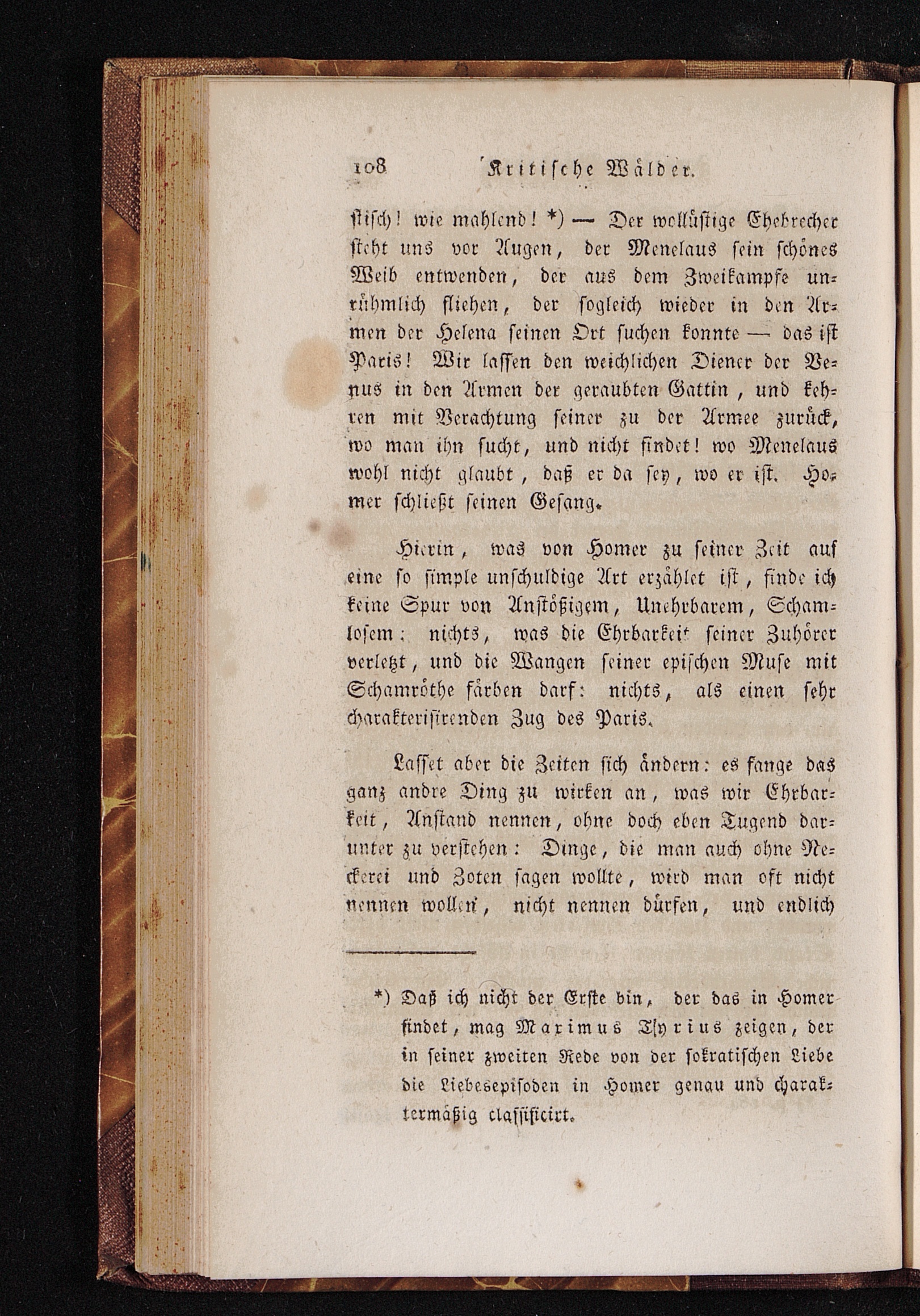 108 Kritische Wälder.

stisch! wie mahlend! *) — Der wollüstige Ehebrecher steht uns vor Augen, der Menelaus sein schönes Weib entwenden, der aus dem Zweikampfe unrühmlich fliehen, der sogleich wieder in den Armen der Helena seinen Ort suchen konnte — das ist Paris! Wir lassen den weichlichen Diener der Venus in den Armen der geraubten Gattin, und kehren mit Verachtung seiner zu der Armee zurück, wo man ihn sucht, und nicht findet! wo Menelaus wohl nicht glaubt, daß er da sey, wo er ist. Homer schließt seinen Gesang.

Hierin, was von Homer zu seiner Zeit auf eine so simple unschuldige Art erzählet ist, finde ich keine Spur von Anstößigem, Unehrbarem, Schamlosem: nichts, was die Ehrbarkeit seiner Zuhörer verletzt, und die Wangen seiner epischen Muse mit Schamröthe färben darf: nichts, als einen sehr charakterisirenden Zug des Paris.

Lasset aber die Zeiten sich ändern: es fange das ganz andre Ding zu wirken an, was wir Ehrbarkeit, Anstand nennen, ohne doch eben Tugend darunter zu verstehen: Dinge, die man auch ohne Neckerei und Zoten sagen wollte, wird man oft nicht nennen wollen, nicht nennen dürfen, und endlich

*) Daß ich nicht der Erste bin, der das in Homer findet, mag Maximus Tyrius zeigen, der in seiner zweiten Rede von der sokratischen Liebe die Liebesepisoden in Homer genau und charaktermäßig classificirt.